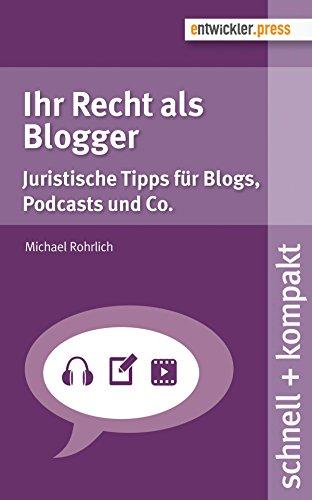 entwickler.press

Ihr Recht als Blogger

Juristische Tipps für Blogs, Podcasts und Co.

Michael Rohrlich

schnell + kompakt